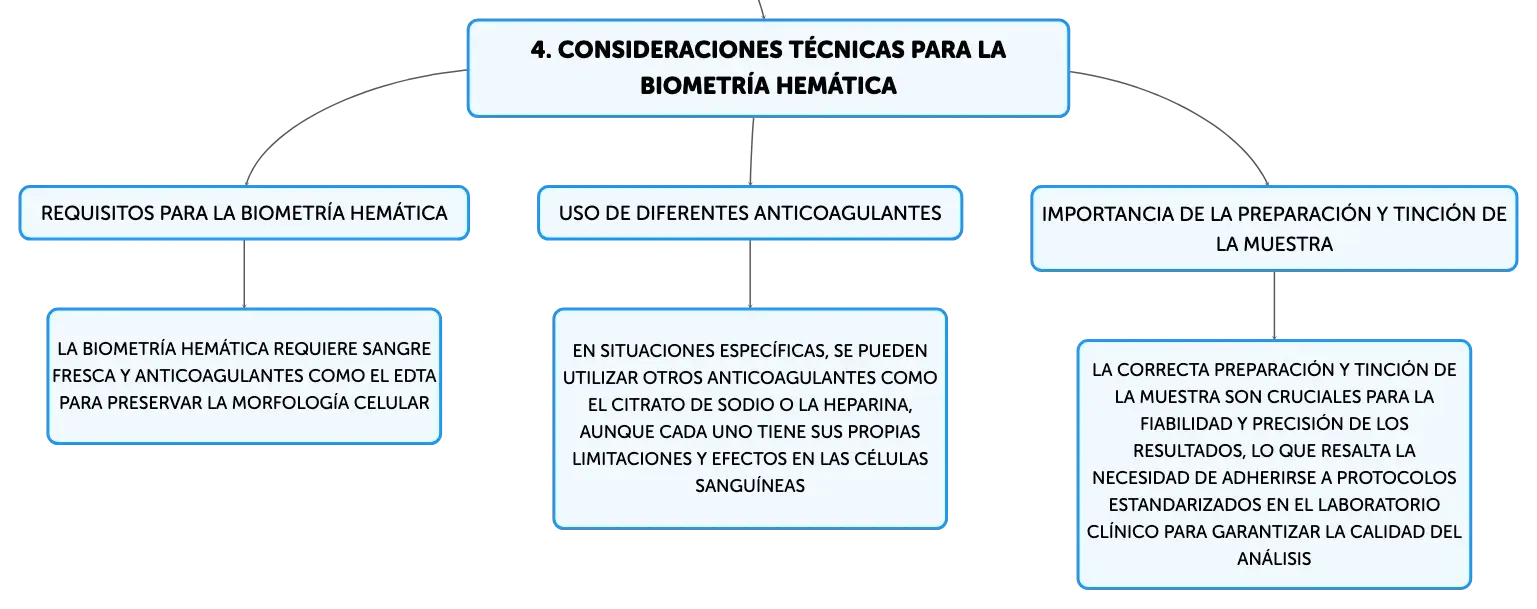 4. CONSIDERACIONES TÉCNICAS PARA LA BIOMETRÍA HEMÁTICA

REQUISITOS PARA LA BIOMETRÍA HEMÁTICA

LA BIOMETRÍA HEMÁTICA REQUIERE SANGRE FRESCA Y ANTICOAGULANTES COMO EL EDTA PARA PRESERVAR LA MORFOLOGÍA CELULAR

USO DE DIFERENTES ANTICOAGULANTES

EN SITUACIONES ESPECÍFICAS, SE PUEDEN UTILIZAR OTROS ANTICOAGULANTES COMO EL CITRATO DE SODIO O LA HEPARINA, AUNQUE CADA UNO TIENE SUS PROPIAS LIMITACIONES Y EFECTOS EN LAS CÉLULAS SANGUÍNEAS

IMPORTANCIA DE LA PREPARACIÓN Y TINCIÓN DE LA MUESTRA

LA CORRECTA PREPARACIÓN Y TINCIÓN DE LA MUESTRA SON CRUCIALES PARA LA FIABILIDAD Y PRECISIÓN DE LOS RESULTADOS, LO QUE RESALTA LA NECESIDAD DE ADHERIRSE A PROTOCOLOS ESTANDARIZADOS EN EL LABORATORIO CLÍNICO PARA GARANTIZAR LA CALIDAD DEL ANÁLISIS